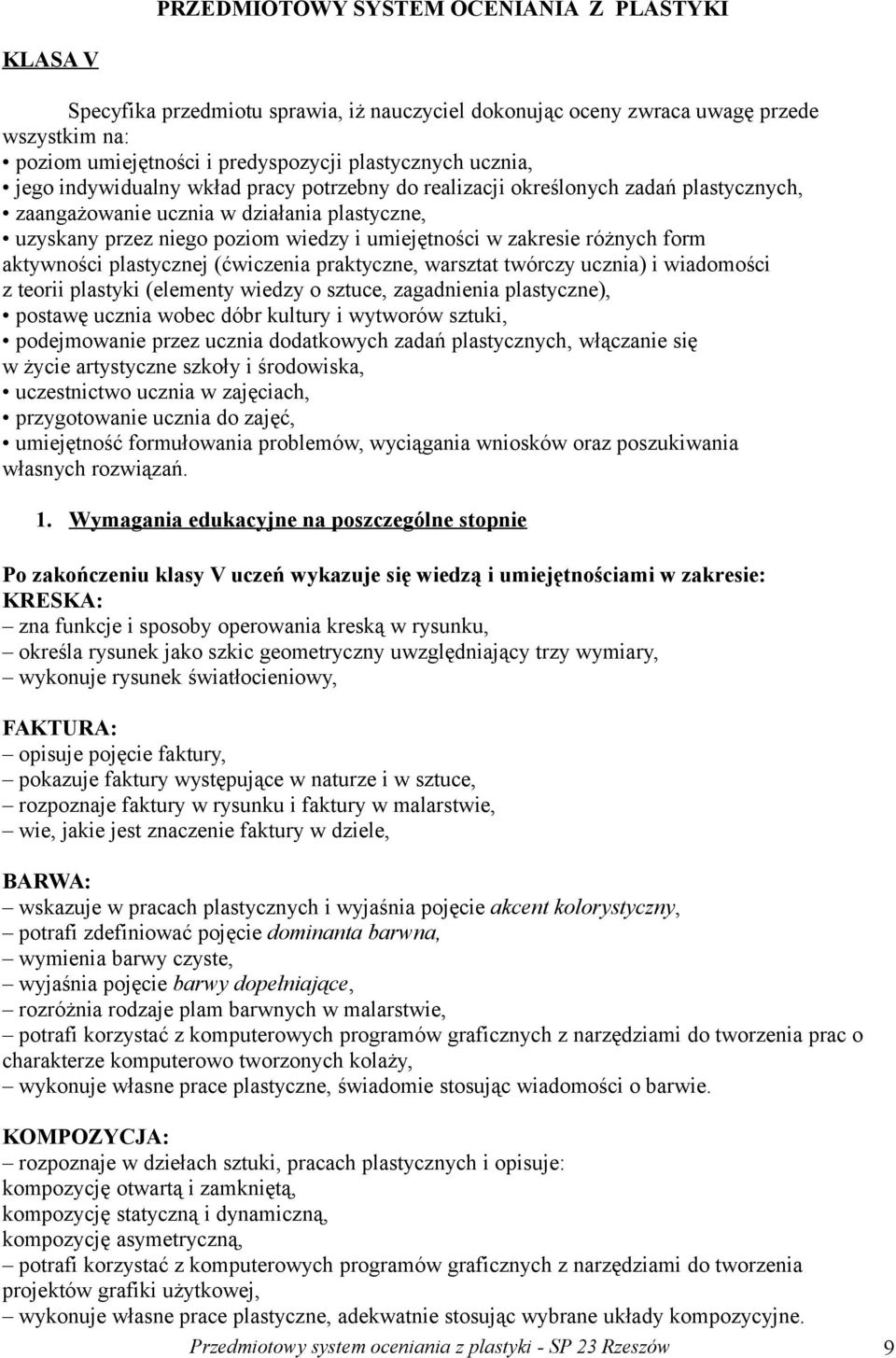 PRZEDMIOTOWY SYSTEM OCENIANIA Z PLASTYKI

KLASA V

Specyfika przedmiotu sprawia, iż nauczyciel dokonując oceny zwraca uwagę przede wszystkim na:
• poziom umiejętności i predyspozycji plastycznych ucznia,
• jego indywidualny wkład pracy potrzebny do realizacji określonych zadań plastycznych,
• zaangażowanie ucznia w działania plastyczne,
• uzyskany przez niego poziom wiedzy i umiejętności w zakresie różnych form aktywności plastycznej (ćwiczenia praktyczne, warsztat twórczy ucznia) i wiadomości z teorii plastyki (elementy wiedzy o sztuce, zagadnienia plastyczne),
• postawę ucznia wobec dóbr kultury i wytworów sztuki,
• podejmowanie przez ucznia dodatkowych zadań plastycznych, włączanie się w życie artystyczne szkoły i środowiska,
• uczestnictwo ucznia w zajęciach,
• przygotowanie ucznia do zajęć,
• umiejętność formułowania problemów, wyciągania wniosków oraz poszukiwania własnych rozwiązań.

1. Wymagania edukacyjne na poszczególne stopnie

Po zakończeniu klasy V uczeń wykazuje się wiedzą i umiejętnościami w zakresie:
KRESKA:
– zna funkcje i sposoby operowania kreską w rysunku,
– określa rysunek jako szkic geometryczny uwzględniający trzy wymiary,
– wykonuje rysunek światłocieniowy,

FAKTURA:
– opisuje pojęcie faktury,
– pokazuje faktury występujące w naturze i w sztuce,
– rozpoznaje faktury w rysunku i faktury w malarstwie,
– wie, jakie jest znaczenie faktury w dziele,

BARWA:
– wskazuje w pracach plastycznych i wyjaśnia pojęcie akcent kolorystyczny,
– potrafi zdefiniować pojęcie dominanta barwna,
– wymienia barwy czyste,
– wyjaśnia pojęcie barwy dopełniające,
– rozróżnia rodzaje plam barwnych w malarstwie,
– potrafi korzystać z komputerowych programów graficznych z narzędziami do tworzenia prac o charakterze komputerowo tworzonych kolaży,
– wykonuje własne prace plastyczne, świadomie stosując wiadomości o barwie.

KOMPOZYCJA:
– rozpoznaje w dziełach sztuki, pracach plastycznych i opisuje:
kompozycję otwartą i zamkniętą,
kompozycję statyczną i dynamiczną,
kompozycję asymetryczną,
– potrafi korzystać z komputerowych programów graficznych z narzędziami do tworzenia projektów grafiki użytkowej,
– wykonuje własne prace plastyczne, adekwatnie stosując wybrane układy kompozycyjne.

Przedmiotowy system oceniania z plastyki - SP 23 Rzeszów 9